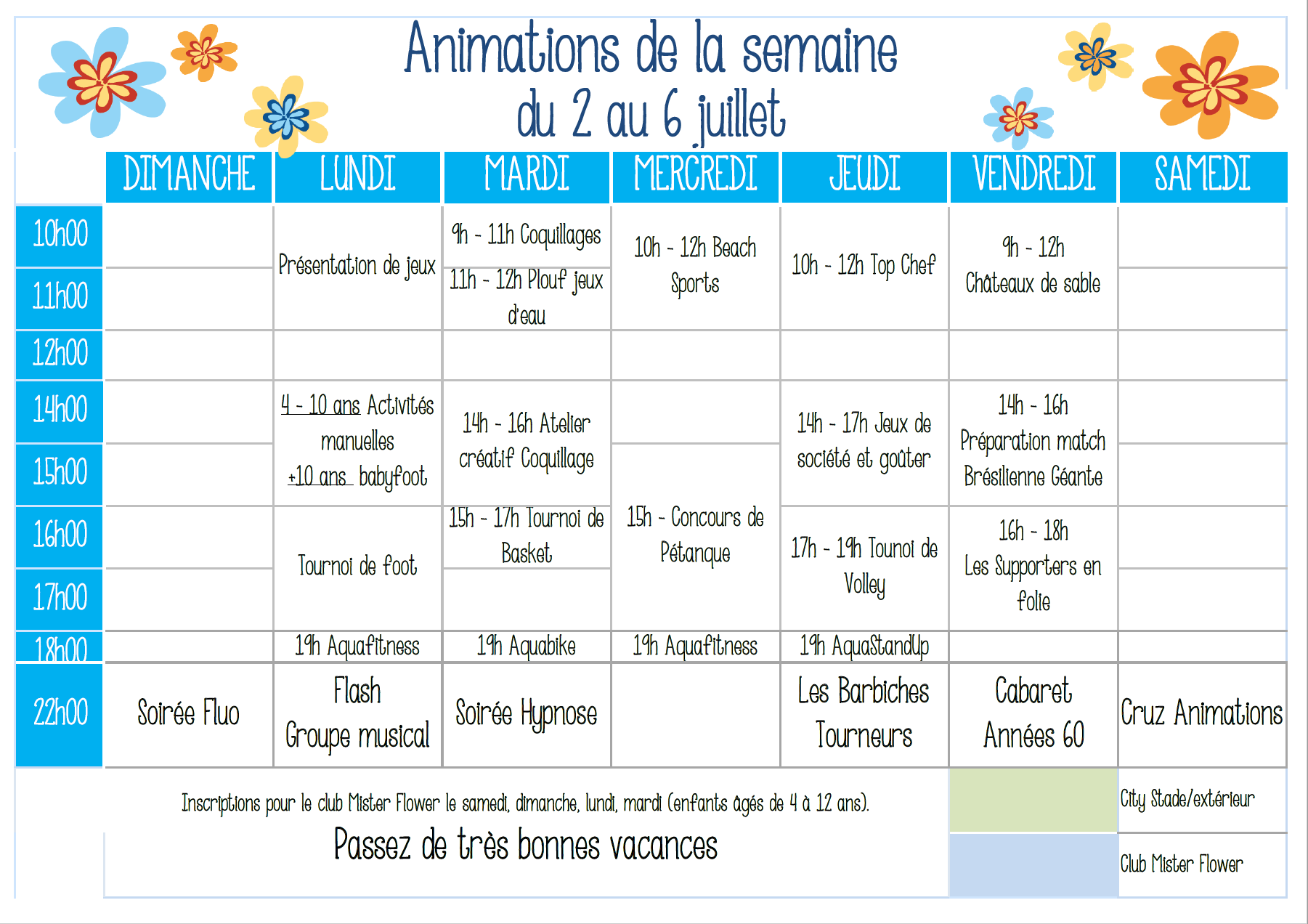 Animations de la semaine
du 2 au 6 juillet

| | DIMANCHE | LUNDI | MARDI | MERCREDI | JEUDI | VENDREDI | SAMEDI |
|---|---|---|---|---|---|---|---|
| 10h00 | | Présentation de jeux | 9h - 11h Coquillages | 10h - 12h Beach Sports | 10h - 12h Top Chef | 9h - 12h Châteaux de sable | |
| 11h00 | | | 11h - 12h Plouf jeux d'eau | | | | |
| 12h00 | | | | | | | |
| 14h00 | | 4 - 10 ans Activités manuelles +10 ans babyfoot | 14h - 16h Atelier créatif Coquillage | | 14h - 17h Jeux de société et goûter | 14h - 16h Préparation match Brésilienne Géante | |
| 15h00 | | | | 15h - Concours de Pétanque | | | |
| 16h00 | | Tournoi de foot | 15h - 17h Tournoi de Basket | | 17h - 19h Tounoi de Volley | 16h - 18h Les Supporters en folie | |
| 17h00 | | | | | | | |
| 18h00 | | 19h Aquafitness | 19h Aquabike | 19h Aquafitness | 19h AquaStandUp | | |
| 22h00 | Soirée Fluo | Flash Groupe musical | Soirée Hypnose | | Les Barbiches Tourneurs | Cabaret Années 60 | Cruz Animations |

Inscriptions pour le club Mister Flower le samedi, dimanche, lundi, mardi (enfants âgés de 4 à 12 ans).

Passez de très bonnes vacances

City Stade/extérieur

Club Mister Flower